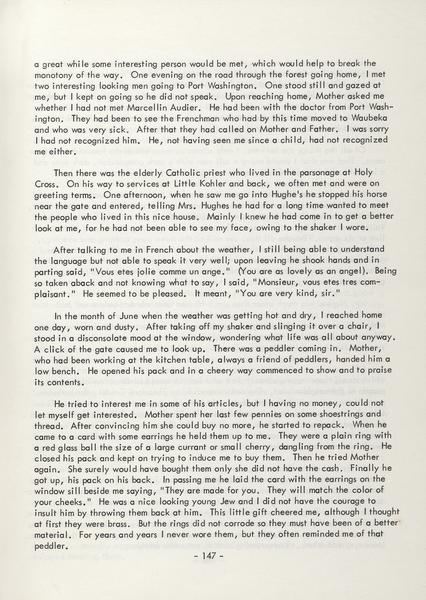 a great while some interesting person would be met, which would help to break the monotony of the way. One evening on the road through the forest going home, I met two interesting looking men going to Port Washington. One stood still and gazed at me, but I kept on going so he did not speak. Upon reaching home, Mother asked me whether I had not met Marcellin Audier. He had been with the doctor from Port Washington. They had been to see the Frenchman who had by this time moved to Waubeka and who was very sick. After that they had called on Mother and Father. I was sorry I had not recognized him. He, not having seen me since a child, had not recognized me either.

Then there was the elderly Catholic priest who lived in the parsonage at Holy Cross. On his way to services at Little Kohler and back, we often met and were on greeting terms. One afternoon, when he saw me go into Hughe's he stopped his horse near the gate and entered, telling Mrs. Hughes he had for a long time wanted to meet the people who lived in this nice house. Mainly I knew he had come in to get a better look at me, for he had not been able to see my face, owing to the shaker I wore.

After talking to me in French about the weather, I still being able to understand the language but not able to speak it very well; upon leaving he shook hands and in parting said, "Vous etes jolie comme un ange." (You are as lovely as an angel). Being so taken aback and not knowing what to say, I said, "Monsieur, vous etes tres complaisant." He seemed to be pleased. It meant, "You are very kind, sir."

In the month of June when the weather was getting hot and dry, I reached home one day, worn and dusty. After taking off my shaker and slinging it over a chair, I stood in a disconsolate mood at the window, wondering what life was all about anyway. A click of the gate caused me to look up. There was a peddler coming in. Mother, who had been working at the kitchen table, always a friend of peddlers, handed him a low bench. He opened his pack and in a cheery way commenced to show and to praise its contents.

He tried to interest me in some of his articles, but I having no money, could not let myself get interested. Mother spent her last few pennies on some shoestrings and thread. After convincing him she could buy no more, he started to repack. When he came to a card with some earrings he held them up to me. They were a plain ring with a red glass ball the size of a large currant or small cherry, dangling from the ring. He closed his pack and kept on trying to induce me to buy them. Then he tried Mother again. She surely would have bought them only she did not have the cash. Finally he got up, his pack on his back. In passing me he laid the card with the earrings on the window sill beside me saying, "They are made for you. They will match the color of your cheeks." He was a nice looking young Jew and I did not have the courage to insult him by throwing them back at him. This little gift cheered me, although I thought at first they were brass. But the rings did not corrode so they must have been of a better material. For years and years I never wore them, but they often reminded me of that peddler.

- 147 -